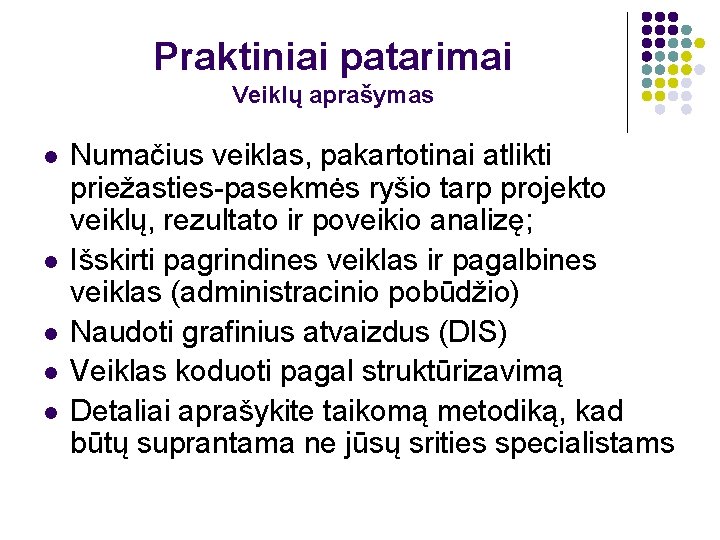 Praktiniai patarimai
Veiklų aprašymas

- Numačius veiklas, pakartotinai atlikti priežasties-pasekmės ryšio tarp projekto veiklų, rezultato ir poveikio analizę;
- Išskirti pagrindines veiklas ir pagalbines veiklas (administracinio pobūdžio)
- Naudoti grafinius atvaizdus (DIS)
- Veiklas koduoti pagal struktūrizavimą
- Detaliai aprašykite taikomą metodiką, kad būtų suprantama ne jūsų srities specialistams